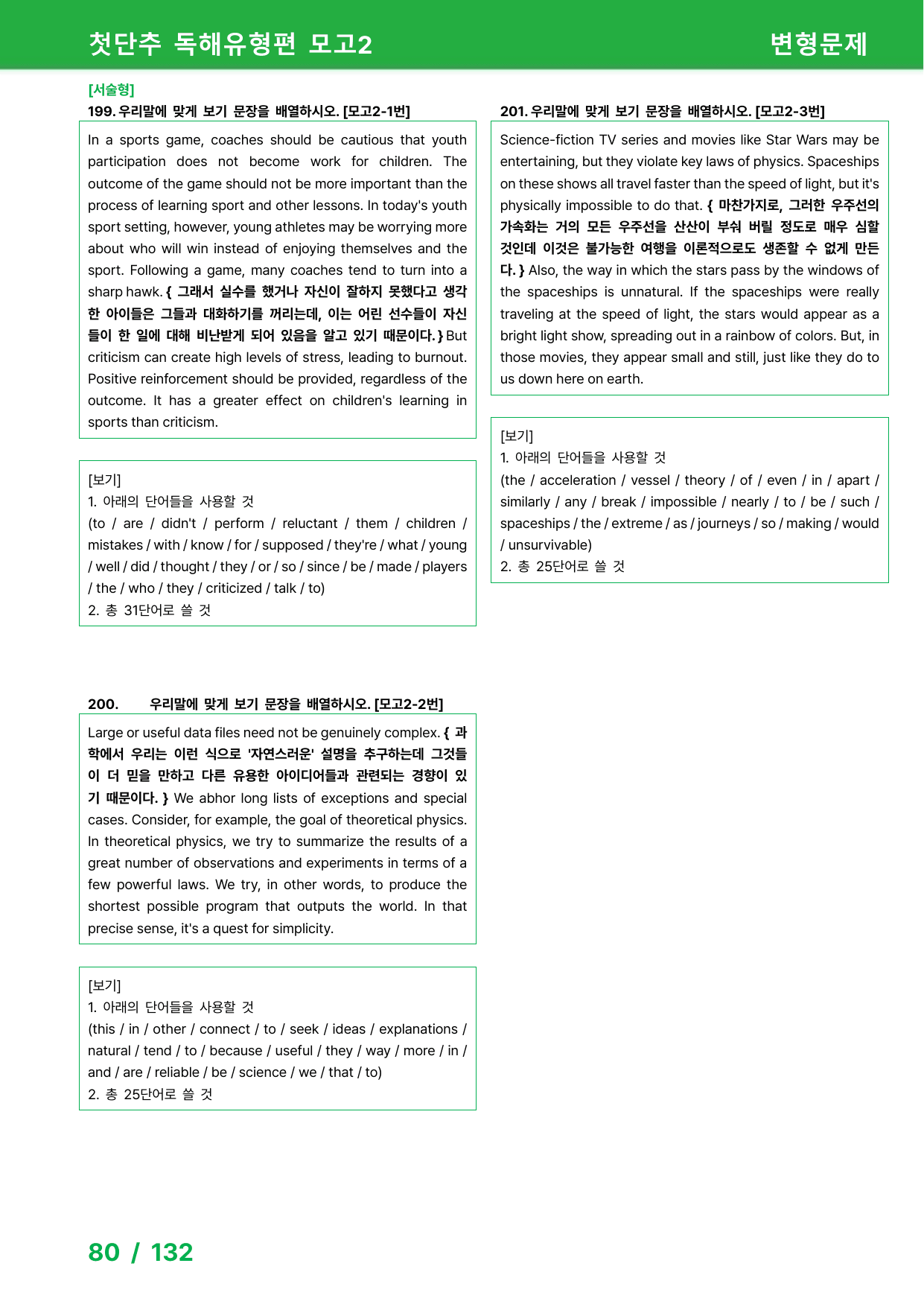 첫단추 독해유형편 모고2 변형문제

[서술형]
199. 우리말에 맞게 보기 문장을 배열하시오. [모고2-1번]

In a sports game, coaches should be cautious that youth participation does not become work for children. The outcome of the game should not be more important than the process of learning sport and other lessons. In today's youth sport setting, however, young athletes may be worrying more about who will win instead of enjoying themselves and the sport. Following a game, many coaches tend to turn into a sharp hawk. { 그래서 실수를 했거나 자신이 잘하지 못했다고 생각한 아이들은 그들과 대화하기를 꺼리는데, 이는 어린 선수들이 자신들이 한 일에 대해 비난받게 되어 있음을 알고 있기 때문이다. } But criticism can create high levels of stress, leading to burnout. Positive reinforcement should be provided, regardless of the outcome. It has a greater effect on children's learning in sports than criticism.

[보기]
1. 아래의 단어들을 사용할 것
(to / are / didn't / perform / reluctant / them / children / mistakes / with / know / for / supposed / they're / what / young / well / did / thought / they / or / so / since / be / made / players / the / who / they / criticized / talk / to)
2. 총 31단어로 쓸 것

200. 우리말에 맞게 보기 문장을 배열하시오. [모고2-2번]

Large or useful data files need not be genuinely complex. { 과학에서 우리는 이런 식으로 '자연스러운' 설명을 추구하는데 그것들이 더 믿을 만하고 다른 유용한 아이디어들과 관련되는 경향이 있기 때문이다. } We abhor long lists of exceptions and special cases. Consider, for example, the goal of theoretical physics. In theoretical physics, we try to summarize the results of a great number of observations and experiments in terms of a few powerful laws. We try, in other words, to produce the shortest possible program that outputs the world. In that precise sense, it's a quest for simplicity.

[보기]
1. 아래의 단어들을 사용할 것
(this / in / other / connect / to / seek / ideas / explanations / natural / tend / to / because / useful / they / way / more / in / and / are / reliable / be / science / we / that / to)
2. 총 25단어로 쓸 것

201. 우리말에 맞게 보기 문장을 배열하시오. [모고2-3번]

Science-fiction TV series and movies like Star Wars may be entertaining, but they violate key laws of physics. Spaceships on these shows all travel faster than the speed of light, but it's physically impossible to do that. { 마찬가지로, 그러한 우주선의 가속화는 거의 모든 우주선을 산산이 부숴 버릴 정도로 매우 심할 것인데 이것은 불가능한 여행을 이론적으로도 생존할 수 없게 만든다. } Also, the way in which the stars pass by the windows of the spaceships is unnatural. If the spaceships were really traveling at the speed of light, the stars would appear as a bright light show, spreading out in a rainbow of colors. But, in those movies, they appear small and still, just like they do to us down here on earth.

[보기]
1. 아래의 단어들을 사용할 것
(the / acceleration / vessel / theory / of / even / in / apart / similarly / any / break / impossible / nearly / to / be / such / spaceships / the / extreme / as / journeys / so / making / would / unsurvivable)
2. 총 25단어로 쓸 것

80 / 132